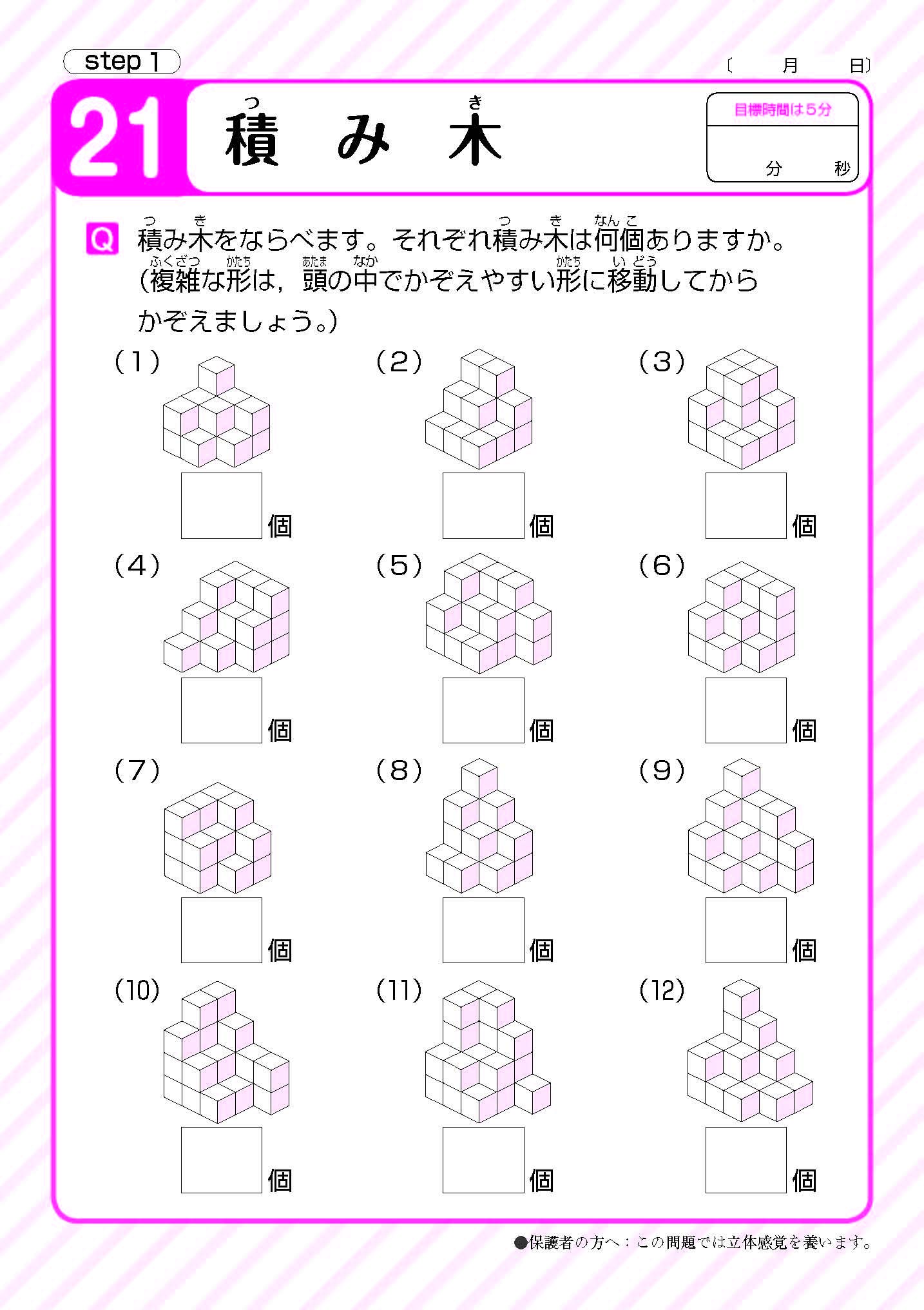 step 1

〔　月　日〕

21 積み木

目標時間は5分

分　秒

Q 積み木をならべます。それぞれ積み木は何個ありますか。（複雑な形は，頭の中でかぞえやすい形に移動してからかぞえましょう。）

(1) 個

(2) 個

(3) 個

(4) 個

(5) 個

(6) 個

(7) 個

(8) 個

(9) 個

(10) 個

(11) 個

(12) 個

●保護者の方へ：この問題では立体感覚を養います。